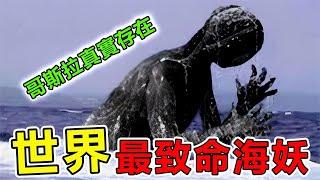 哥斯拉真實存在

世界最致命海妖